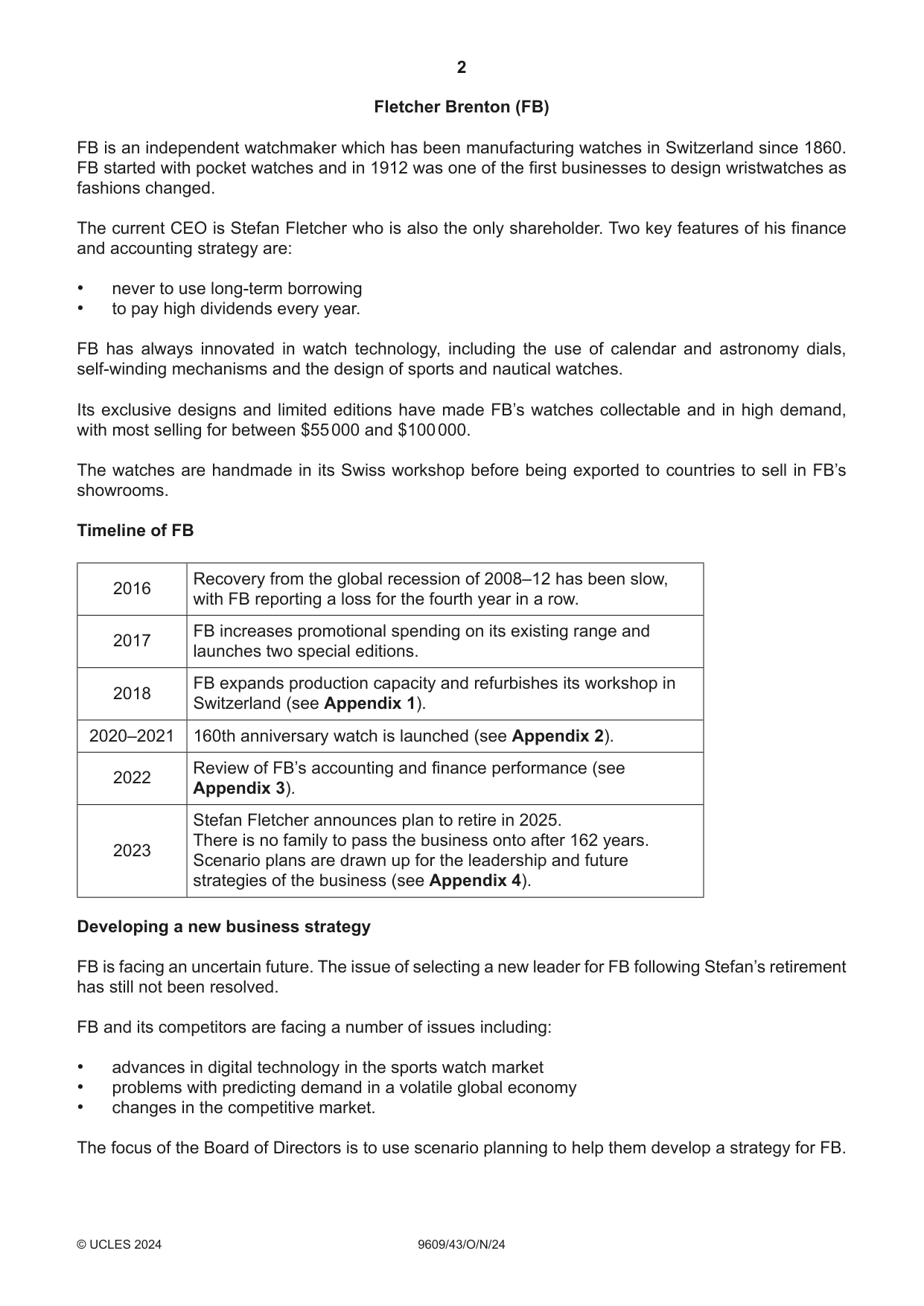 2

Fletcher Brenton (FB)

FB is an independent watchmaker which has been manufacturing watches in Switzerland since 1860. FB started with pocket watches and in 1912 was one of the first businesses to design wristwatches as fashions changed.

The current CEO is Stefan Fletcher who is also the only shareholder. Two key features of his finance and accounting strategy are:

• never to use long-term borrowing
• to pay high dividends every year.

FB has always innovated in watch technology, including the use of calendar and astronomy dials, self-winding mechanisms and the design of sports and nautical watches.

Its exclusive designs and limited editions have made FB's watches collectable and in high demand, with most selling for between $55 000 and $100 000.

The watches are handmade in its Swiss workshop before being exported to countries to sell in FB's showrooms.

Timeline of FB

| 2016 | Recovery from the global recession of 2008–12 has been slow, with FB reporting a loss for the fourth year in a row. |
|---|---|
| 2017 | FB increases promotional spending on its existing range and launches two special editions. |
| 2018 | FB expands production capacity and refurbishes its workshop in Switzerland (see Appendix 1). |
| 2020–2021 | 160th anniversary watch is launched (see Appendix 2). |
| 2022 | Review of FB's accounting and finance performance (see Appendix 3). |
| 2023 | Stefan Fletcher announces plan to retire in 2025. There is no family to pass the business onto after 162 years. Scenario plans are drawn up for the leadership and future strategies of the business (see Appendix 4). |

Developing a new business strategy

FB is facing an uncertain future. The issue of selecting a new leader for FB following Stefan's retirement has still not been resolved.

FB and its competitors are facing a number of issues including:

• advances in digital technology in the sports watch market
• problems with predicting demand in a volatile global economy
• changes in the competitive market.

The focus of the Board of Directors is to use scenario planning to help them develop a strategy for FB.

© UCLES 2024 9609/43/O/N/24